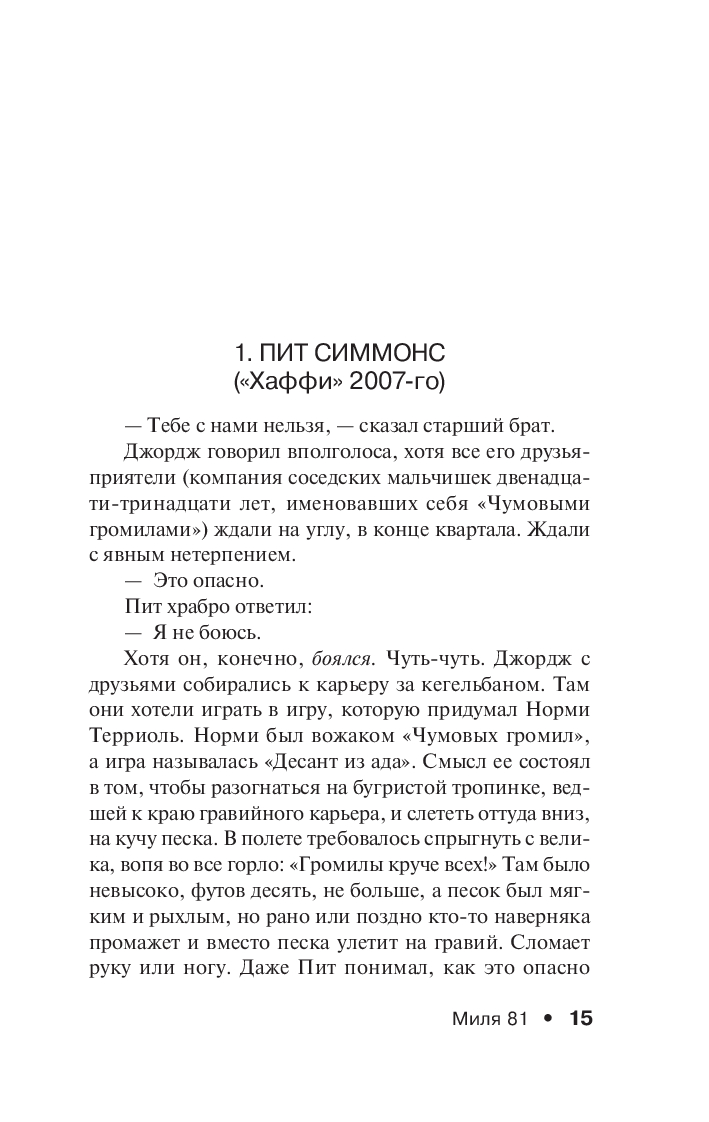 1. ПИТ СИММОНС
(«Хаффи» 2007-го)

— Тебе с нами нельзя, — сказал старший брат.

Джордж говорил вполголоса, хотя все его друзья-приятели (компания соседских мальчишек двенадцати-тринадцати лет, именовавших себя «Чумовыми громилами») ждали на углу, в конце квартала. Ждали с явным нетерпением.

— Это опасно.

Пит храбро ответил:

— Я не боюсь.

Хотя он, конечно, боялся. Чуть-чуть. Джордж с друзьями собирались к карьеру за кегельбаном. Там они хотели играть в игру, которую придумал Норми Терриоль. Норми был вожаком «Чумовых громил», а игра называлась «Десант из ада». Смысл ее состоял в том, чтобы разогнаться на бугристой тропинке, ведшей к краю гравийного карьера, и слететь оттуда вниз, на кучу песка. В полете требовалось спрыгнуть с велика, вопя во все горло: «Громилы круче всех!» Там было невысоко, футов десять, не больше, а песок был мягким и рыхлым, но рано или поздно кто-то наверняка промажет и вместо песка улетит на гравий. Сломает руку или ногу. Даже Пит понимал, как это опасно

Миля 81 • 15